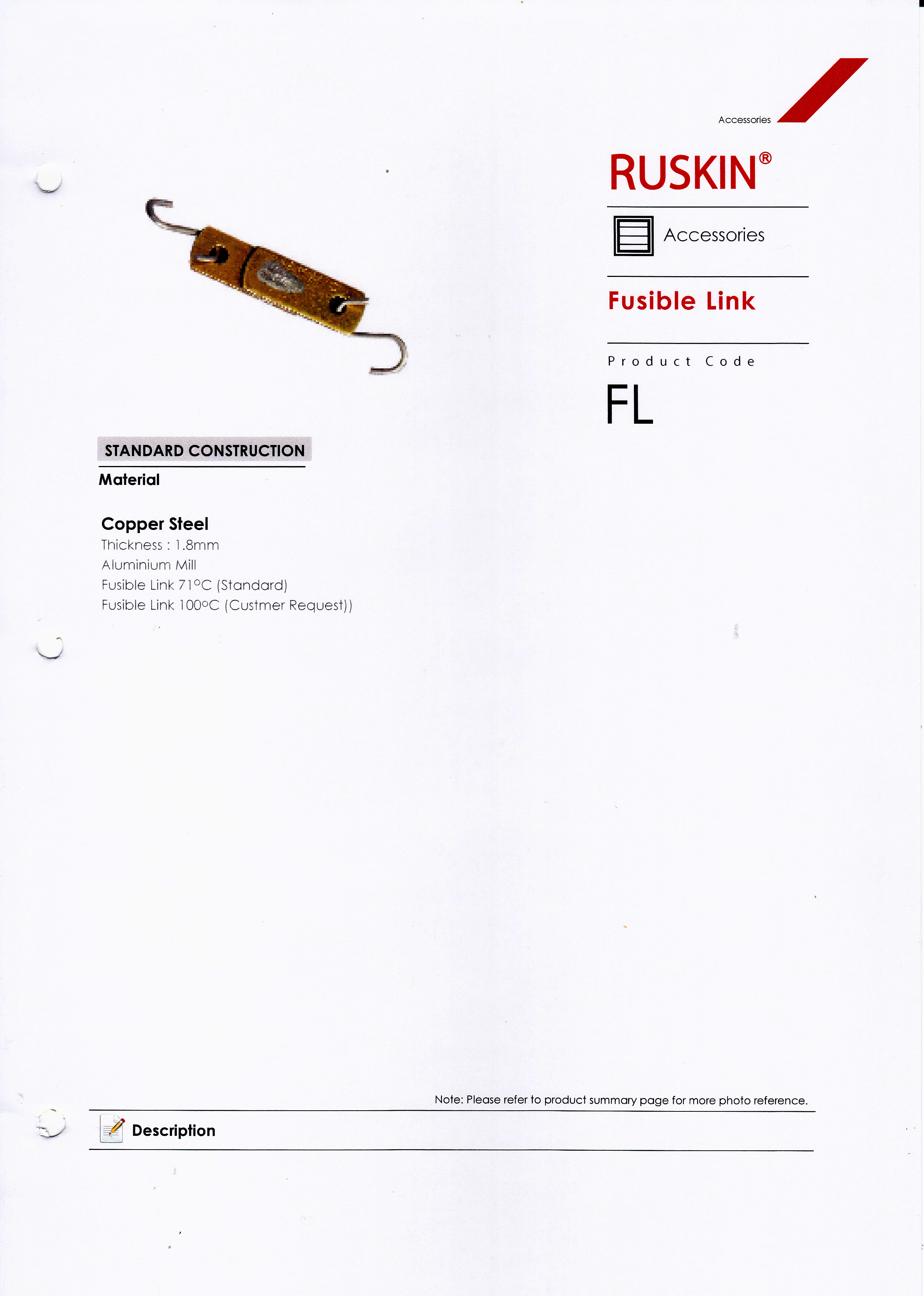 Accessories

RUSKIN®

Accessories

Fusible Link

Product Code

FL

STANDARD CONSTRUCTION

Material

Copper Steel
Thickness : 1.8mm
Aluminium Mill
Fusible Link 71°C (Standard)
Fusible Link 100°C (Custmer Request))

Note: Please refer to product summary page for more photo reference.

Description